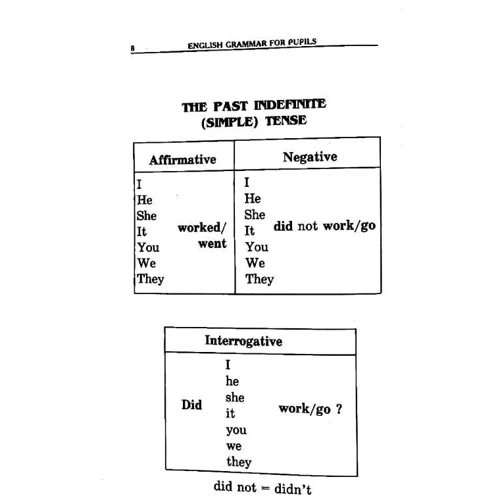 8 ENGLISH GRAMMAR FOR PUPILS

THE PAST INDEFINITE (SIMPLE) TENSE

| Affirmative | Negative |
|---|---|
| I He She It You We They worked/ went | I He She It You We They did not work/go |

| Interrogative |
|---|
| Did I he she it you we they work/go ? |

did not = didn't